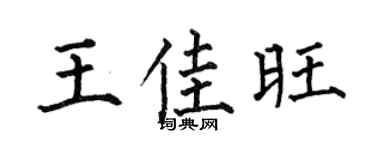 王佳旺
词典网